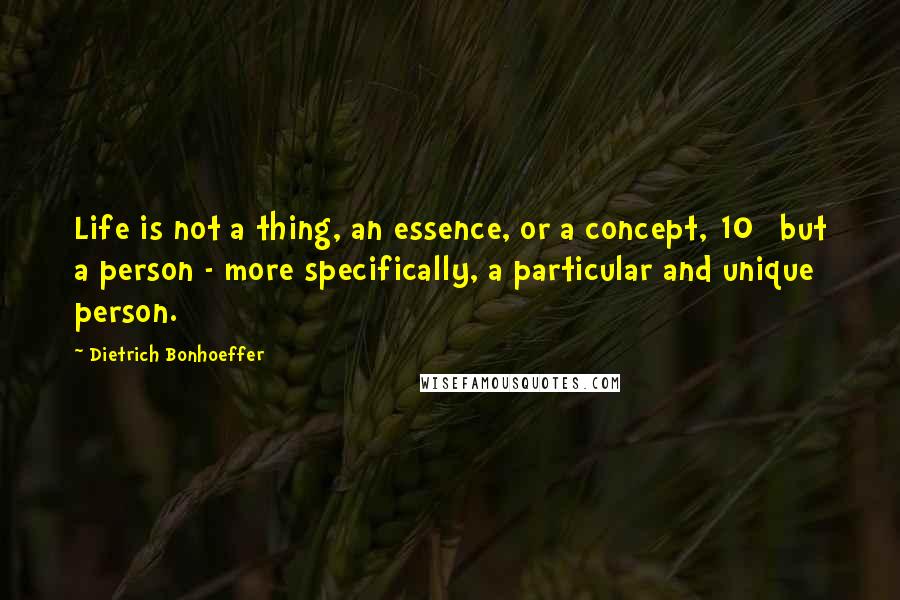 Life is not a thing, an essence, or a concept, 10 but a person - more specifically, a particular and unique person.

~ Dietrich Bonhoeffer

WISEFAMOUSQUOTES.COM